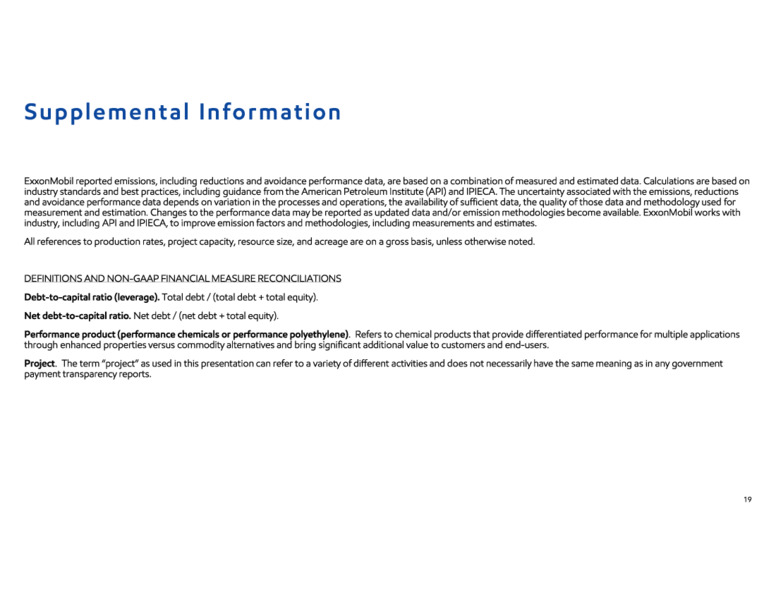 Supplemental Information

ExxonMobil reported emissions, including reductions and avoidance performance data, are based on a combination of measured and estimated data. Calculations are based on industry standards and best practices, including guidance from the American Petroleum Institute (API) and IPIECA. The uncertainty associated with the emissions, reductions and avoidance performance data depends on variation in the processes and operations, the availability of sufficient data, the quality of those data and methodology used for measurement and estimation. Changes to the performance data may be reported as updated data and/or emission methodologies become available. ExxonMobil works with industry, including API and IPIECA, to improve emission factors and methodologies, including measurements and estimates.

All references to production rates, project capacity, resource size, and acreage are on a gross basis, unless otherwise noted.

DEFINITIONS AND NON-GAAP FINANCIAL MEASURE RECONCILIATIONS

Debt-to-capital ratio (leverage). Total debt / (total debt + total equity).

Net debt-to-capital ratio. Net debt / (net debt + total equity).

Performance product (performance chemicals or performance polyethylene). Refers to chemical products that provide differentiated performance for multiple applications through enhanced properties versus commodity alternatives and bring significant additional value to customers and end-users.

Project. The term "project" as used in this presentation can refer to a variety of different activities and does not necessarily have the same meaning as in any government payment transparency reports.

19